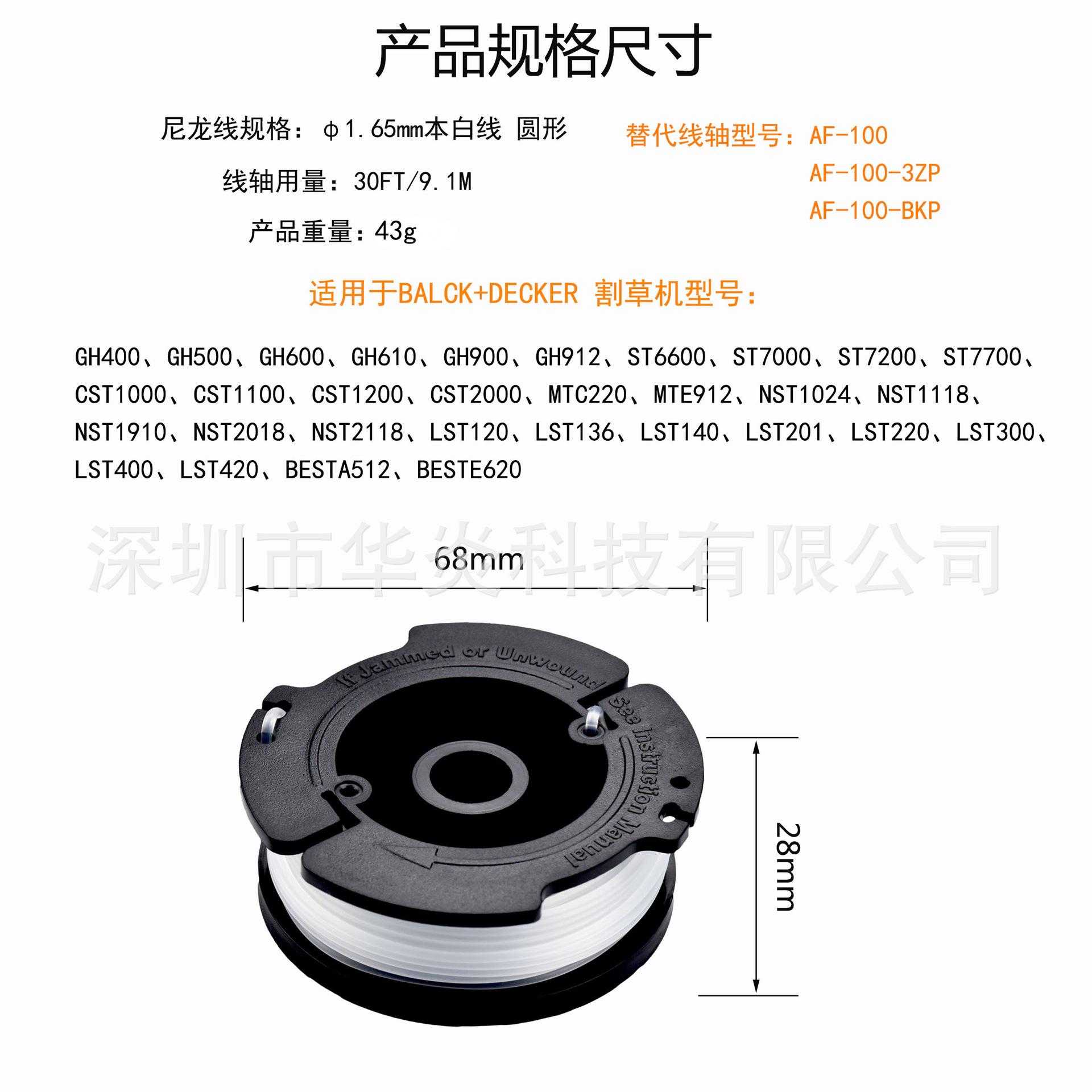 产品规格尺寸

尼龙线规格：φ1.65mm本白线 圆形

线轴用量：30FT/9.1M

产品重量：43g

替代线轴型号：AF-100
AF-100-3ZP
AF-100-BKP

适用于BALCK+DECKER 割草机型号：

GH400、GH500、GH600、GH610、GH900、GH912、ST6600、ST7000、ST7200、ST7700、CST1000、CST1100、CST1200、CST2000、MTC220、MTE912、NST1024、NST1118、NST1910、NST2018、NST2118、LST120、LST136、LST140、LST201、LST220、LST300、LST400、LST420、BESTA512、BESTE620

68mm

If Jammed or Unwound

See Instruction Manual

28mm

深圳市华炎科技有限公司